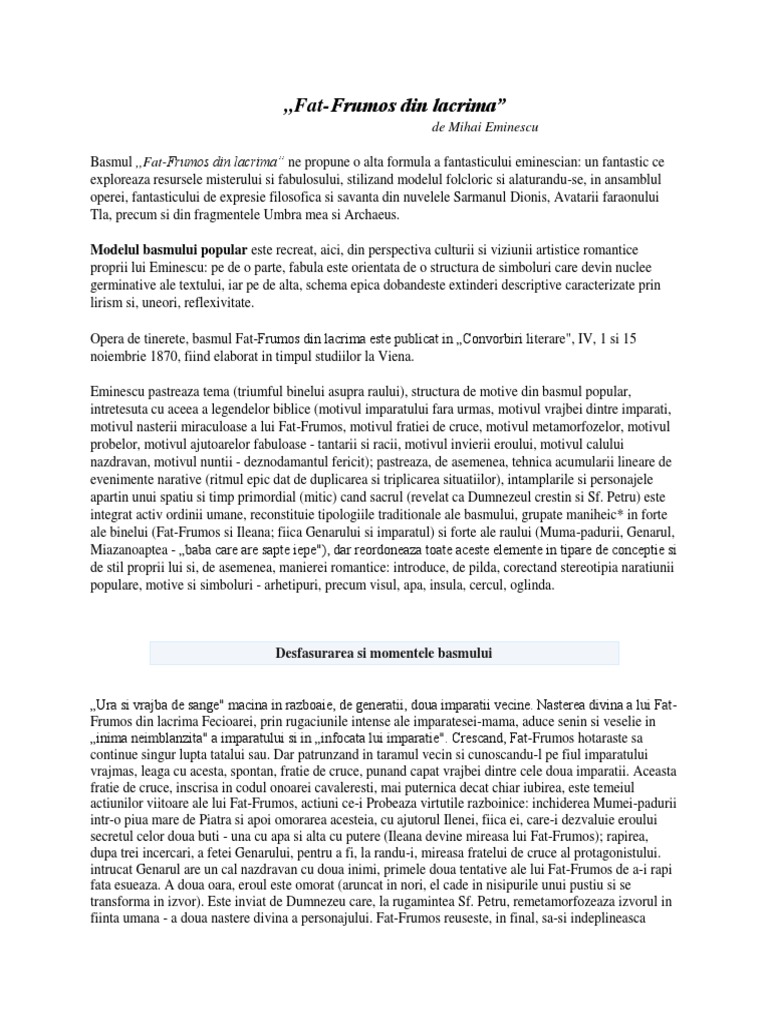 „Fat-Frumos din lacrima”

de Mihai Eminescu

Basmul „Fat-Frumos din lacrima” ne propune o alta formula a fantasticului eminescian: un fantastic ce exploreaza resursele misterului si fabulosului, stilizand modelul folcloric si alaturandu-se, in ansamblul operei, fantasticului de expresie filosofica si savanta din nuvelele Sarmanul Dionis, Avatarii faraonului Tla, precum si din fragmentele Umbra mea si Archaeus.

Modelul basmului popular este recreat, aici, din perspectiva culturii si viziunii artistice romantice proprii lui Eminescu: pe de o parte, fabula este orientata de o structura de simboluri care devin nuclee germinative ale textului, iar pe de alta, schema epica dobandeste extinderi descriptive caracterizate prin lirism si, uneori, reflexivitate.

Opera de tinerete, basmul Fat-Frumos din lacrima este publicat in „Convorbiri literare", IV, 1 si 15 noiembrie 1870, fiind elaborat in timpul studiilor la Viena.

Eminescu pastreaza tema (triumful binelui asupra raului), structura de motive din basmul popular, intretesuta cu aceea a legendelor biblice (motivul imparatului fara urmas, motivul vrajbei dintre imparati, motivul nasterii miraculoase a lui Fat-Frumos, motivul fratiei de cruce, motivul metamorfozelor, motivul probelor, motivul ajutoarelor fabuloase - tantarii si racii, motivul invierii eroului, motivul calului nazdravan, motivul nuntii - deznodamantul fericit); pastreaza, de asemenea, tehnica acumularii lineare de evenimente narative (ritmul epic dat de duplicarea si triplicarea situatiilor), intamplarile si personajele apartin unui spatiu si timp primordial (mitic) cand sacrul (revelat ca Dumnezeul crestin si Sf. Petru) este integrat activ ordinii umane, reconstituie tipologiile traditionale ale basmului, grupate maniheic* in forte ale binelui (Fat-Frumos si Ileana; fiica Genarului si imparatul) si forte ale raului (Muma-padurii, Genarul, Miazanoaptea - „baba care are sapte iepe"), dar reordoneaza toate aceste elemente in tipare de conceptie si de stil proprii lui si, de asemenea, manierei romantice: introduce, de pilda, corectand stereotipia naratiunii populare, motive si simboluri - arhetipuri, precum visul, apa, insula, cercul, oglinda.

Desfasurarea si momentele basmului

„Ura si vrajba de sange" macina in razboaie, de generatii, doua imparatii vecine. Nasterea divina a lui Fat-Frumos din lacrima Fecioarei, prin rugaciunile intense ale imparatesei-mama, aduce senin si veselie in „inima neimblanzita" a imparatului si in „infocata lui imparatie". Crescand, Fat-Frumos hotaraste sa continue singur lupta tatalui sau. Dar patrunzand in taramul vecin si cunoscandu-l pe fiul imparatului vrajmas, leaga cu acesta, spontan, fratie de cruce, punand capat vrajbei dintre cele doua imparatii. Aceasta fratie de cruce, inscrisa in codul onoarei cavaleresti, mai puternica decat chiar iubirea, este temeiul actiunilor viitoare ale lui Fat-Frumos, actiuni ce-i Probeaza virtutile razboinice: inchiderea Mumei-padurii intr-o piua mare de Piatra si apoi omorarea acesteia, cu ajutorul Ilenei, fiica ei, care-i dezvaluie eroului secretul celor doua buti - una cu apa si alta cu putere (Ileana devine mireasa lui Fat-Frumos); rapirea, dupa trei incercari, a fetei Genarului, pentru a fi, la randu-i, mireasa fratelui de cruce al protagonistului. intrucat Genarul are un cal nazdravan cu doua inimi, primele doua tentative ale lui Fat-Frumos de a-i rapi fata esueaza. A doua oara, eroul este omorat (aruncat in nori, el cade in nisipurile unui pustiu si se transforma in izvor). Este inviat de Dumnezeu care, la rugamintea Sf. Petru, remetamorfozeaza izvorul in fiinta umana - a doua nastere divina a personajului. Fat-Frumos reuseste, in final, sa-si indeplineasca